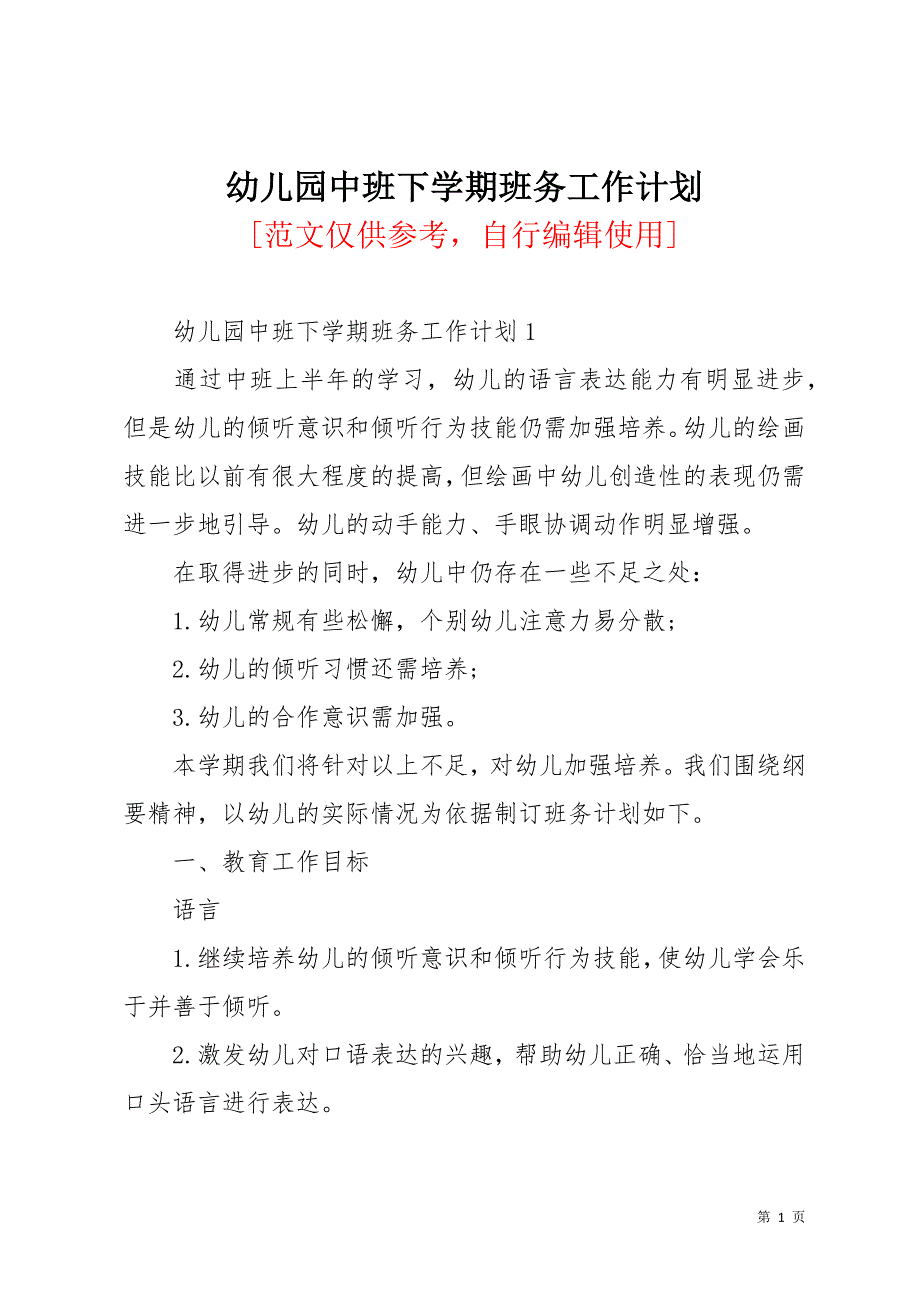 幼儿园中班下学期班务工作计划
[范文仅供参考，自行编辑使用]

幼儿园中班下学期班务工作计划1

通过中班上半年的学习，幼儿的语言表达能力有明显进步，但是幼儿的倾听意识和倾听行为技能仍需加强培养。幼儿的绘画技能比以前有很大程度的提高，但绘画中幼儿创造性的表现仍需进一步地引导。幼儿的动手能力、手眼协调动作明显增强。

在取得进步的同时，幼儿中仍存在一些不足之处：

1.幼儿常规有些松懈，个别幼儿注意力易分散；

2.幼儿的倾听习惯还需培养；

3.幼儿的合作意识需加强。

本学期我们将针对以上不足，对幼儿加强培养。我们围绕纲要精神，以幼儿的实际情况为依据制订班务计划如下。

一、教育工作目标

语言

1.继续培养幼儿的倾听意识和倾听行为技能，使幼儿学会乐于并善于倾听。

2.激发幼儿对口语表达的兴趣，帮助幼儿正确、恰当地运用口头语言进行表达。

第 1 页